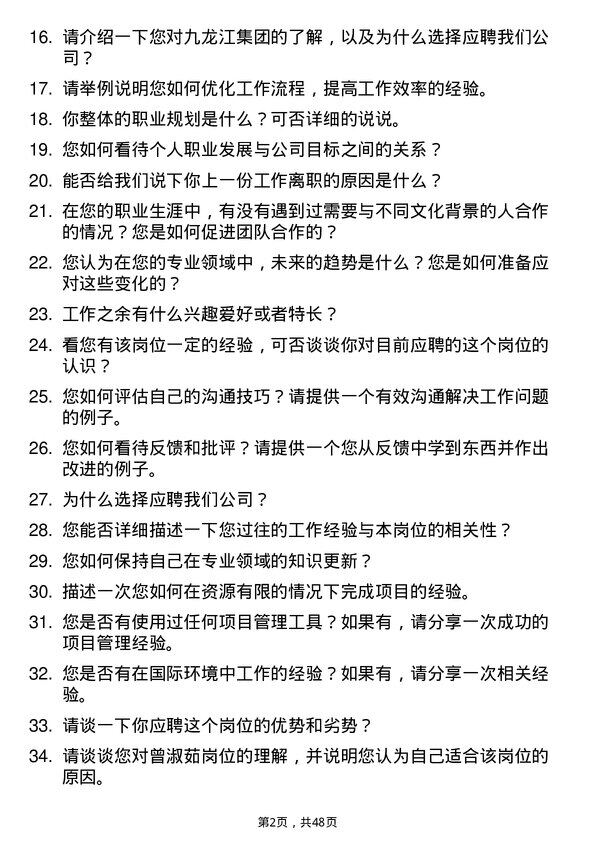 16. 请介绍一下您对九龙江集团的了解，以及为什么选择应聘我们公司？

17. 请举例说明您如何优化工作流程，提高工作效率的经验。

18. 你整体的职业规划是什么？可否详细的说说。

19. 您如何看待个人职业发展与公司目标之间的关系？

20. 能否给我们说下你上一份工作离职的原因是什么？

21. 在您的职业生涯中，有没有遇到过需要与不同文化背景的人合作的情况？您是如何促进团队合作的？

22. 您认为在您的专业领域中，未来的趋势是什么？您是如何准备应对这些变化的？

23. 工作之余有什么兴趣爱好或者特长？

24. 看您有该岗位一定的经验，可否谈谈你对目前应聘的这个岗位的认识？

25. 您如何评估自己的沟通技巧？请提供一个有效沟通解决工作问题的例子。

26. 您如何看待反馈和批评？请提供一个您从反馈中学到东西并作出改进的例子。

27. 为什么选择应聘我们公司？

28. 您能否详细描述一下您过往的工作经验与本岗位的相关性？

29. 您如何保持自己在专业领域的知识更新？

30. 描述一次您如何在资源有限的情况下完成项目的经验。

31. 您是否有使用过任何项目管理工具？如果有，请分享一次成功的项目管理经验。

32. 您是否有在国际环境中工作的经验？如果有，请分享一次相关经验。

33. 请谈一下你应聘这个岗位的优势和劣势？

34. 请谈谈您对曾淑茹岗位的理解，并说明您认为自己适合该岗位的原因。

第2页，共48页